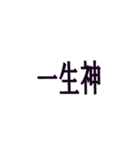 一生神